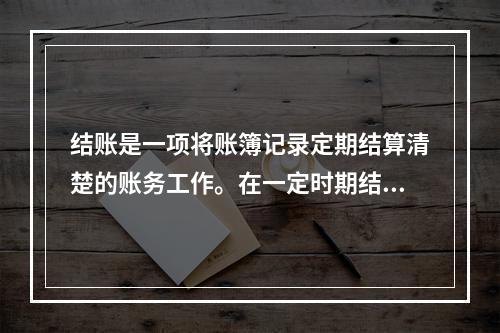 结账是一项将账簿记录定期结算清楚的账务工作。在一定时期结...